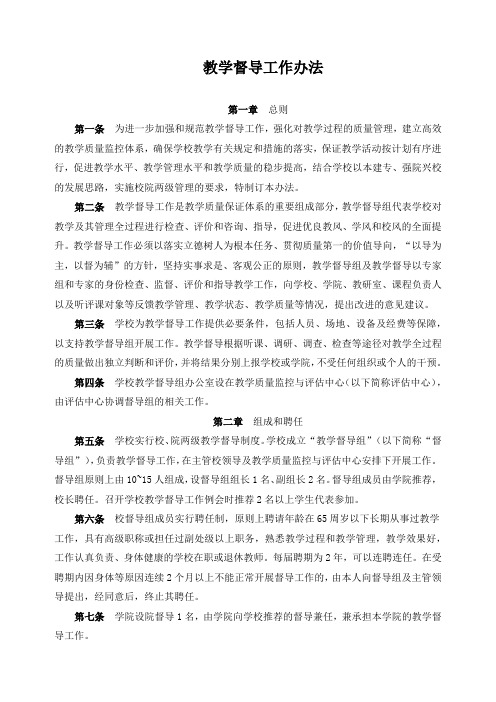 教学督导工作办法

第一章　总则

第一条　为进一步加强和规范教学督导工作，强化对教学过程的质量管理，建立高效的教学质量监控体系，确保学校教学有关规定和措施的落实，保证教学活动按计划有序进行，促进教学水平、教学管理水平和教学质量的稳步提高，结合学校以本建专、强院兴校的发展思路，实施校院两级管理的要求，特制订本办法。

第二条　教学督导工作是教学质量保证体系的重要组成部分，教学督导组代表学校对教学及其管理全过程进行检查、评价和咨询、指导，促进优良教风、学风和校风的全面提升。教学督导工作必须以落实立德树人为根本任务、贯彻质量第一的价值导向，“以导为主，以督为辅”的方针，坚持实事求是、客观公正的原则，教学督导组及教学督导以专家组和专家的身份检查、监督、评价和指导教学工作，向学校、学院、教研室、课程负责人以及听评课对象等反馈教学管理、教学状态、教学质量等情况，提出改进的意见建议。

第三条　学校为教学督导工作提供必要条件，包括人员、场地、设备及经费等保障，以支持教学督导组开展工作。教学督导根据听课、调研、调查、检查等途径对教学全过程的质量做出独立判断和评价，并将结果分别上报学校或学院，不受任何组织或个人的干预。

第四条　学校教学督导组办公室设在教学质量监控与评估中心（以下简称评估中心），由评估中心协调督导组的相关工作。

第二章　组成和聘任

第五条　学校实行校、院两级教学督导制度。学校成立“教学督导组”（以下简称“督导组”），负责教学督导工作，在主管校领导及教学质量监控与评估中心安排下开展工作。督导组原则上由 10~15 人组成，设督导组组长 1 名、副组长 2 名。督导组成员由学院推荐，校长聘任。召开学校教学督导工作例会时推荐 2 名以上学生代表参加。

第六条　校督导组成员实行聘任制，原则上聘请年龄在 65 周岁以下长期从事过教学工作，具有高级职称或担任过副处级以上职务，熟悉教学过程和教学管理，教学效果好，工作认真负责、身体健康的学校在职或退休教师。每届聘期为 2 年，可以连聘连任。在受聘期内因身体等原因连续 2 个月以上不能正常开展督导工作的，由本人向督导组及主管领导提出，经同意后，终止其聘任。

第七条　学院设院督导 1 名，由学院向学校推荐的督导兼任，兼承担本学院的教学督导工作。